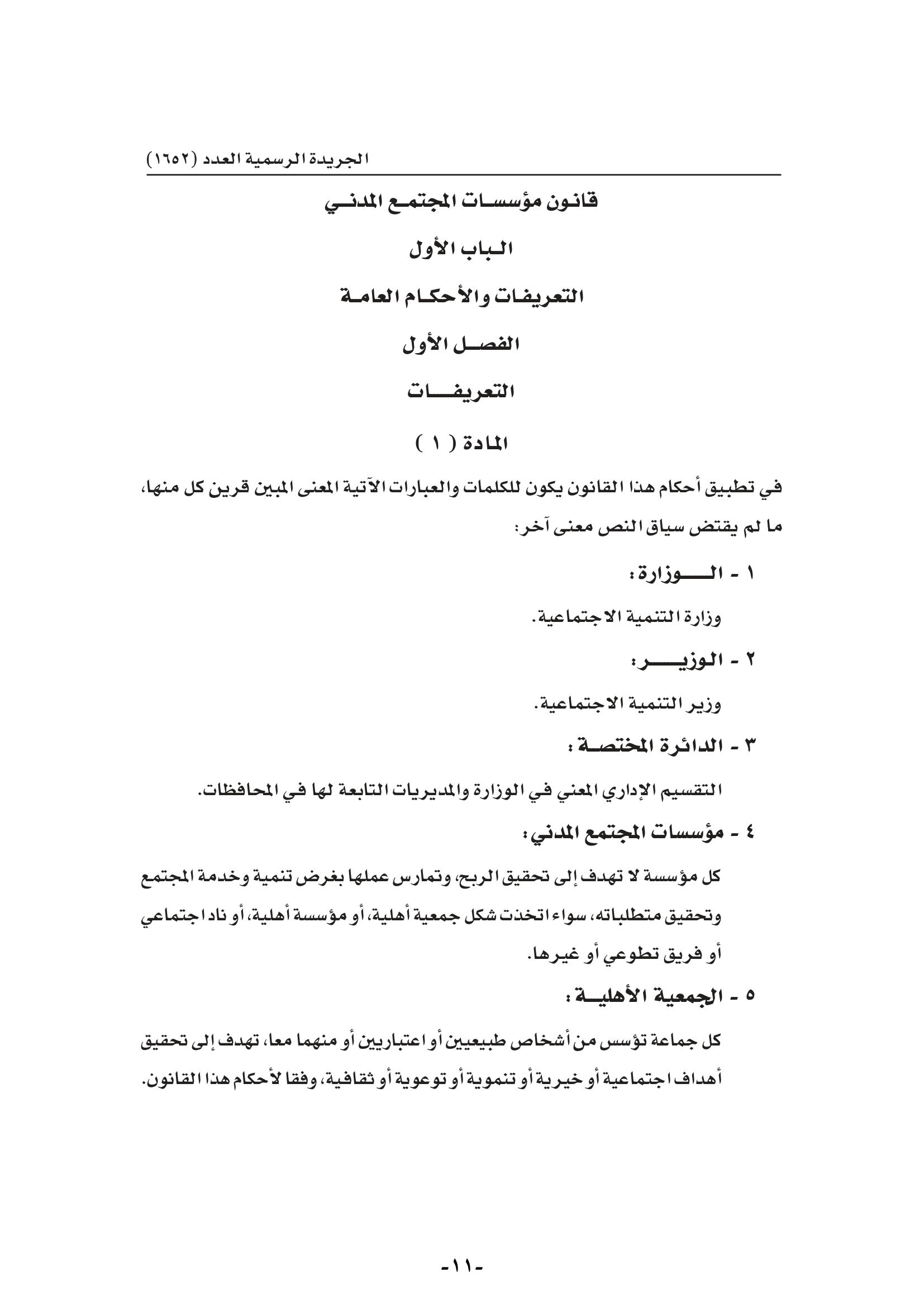 الجريدة الرسمية العدد (١٦٥٢)

قانون مؤسسات المجتمع المدني

الباب الأول

التعريفات والأحكام العامة

الفصل الأول

التعريفات

المادة ( ١ )

في تطبيق أحكام هذا القانون يكون للكلمات والعبارات الآتية المعنى المبين قرين كل منها، ما لم يقتض سياق النص معنى آخر:

١ - الوزارة:

وزارة التنمية الاجتماعية.

٢ - الوزير:

وزير التنمية الاجتماعية.

٣ - الدائرة المختصة:

التقسيم الإداري المعني في الوزارة والمديريات التابعة لها في المحافظات.

٤ - مؤسسات المجتمع المدني:

كل مؤسسة لا تهدف إلى تحقيق الربح، وتمارس عملها بغرض تنمية وخدمة المجتمع وتحقيق متطلباته، سواء اتخذت شكل جمعية أهلية، أو مؤسسة أهلية، أو ناد اجتماعي أو فريق تطوعي أو غيرها.

٥ - الجمعية الأهلية:

كل جماعة تؤسس من أشخاص طبيعيين أو اعتباريين أو منهما معا، تهدف إلى تحقيق أهداف اجتماعية أو خيرية أو تنموية أو توعوية أو ثقافية، وفقا لأحكام هذا القانون.

-١١-